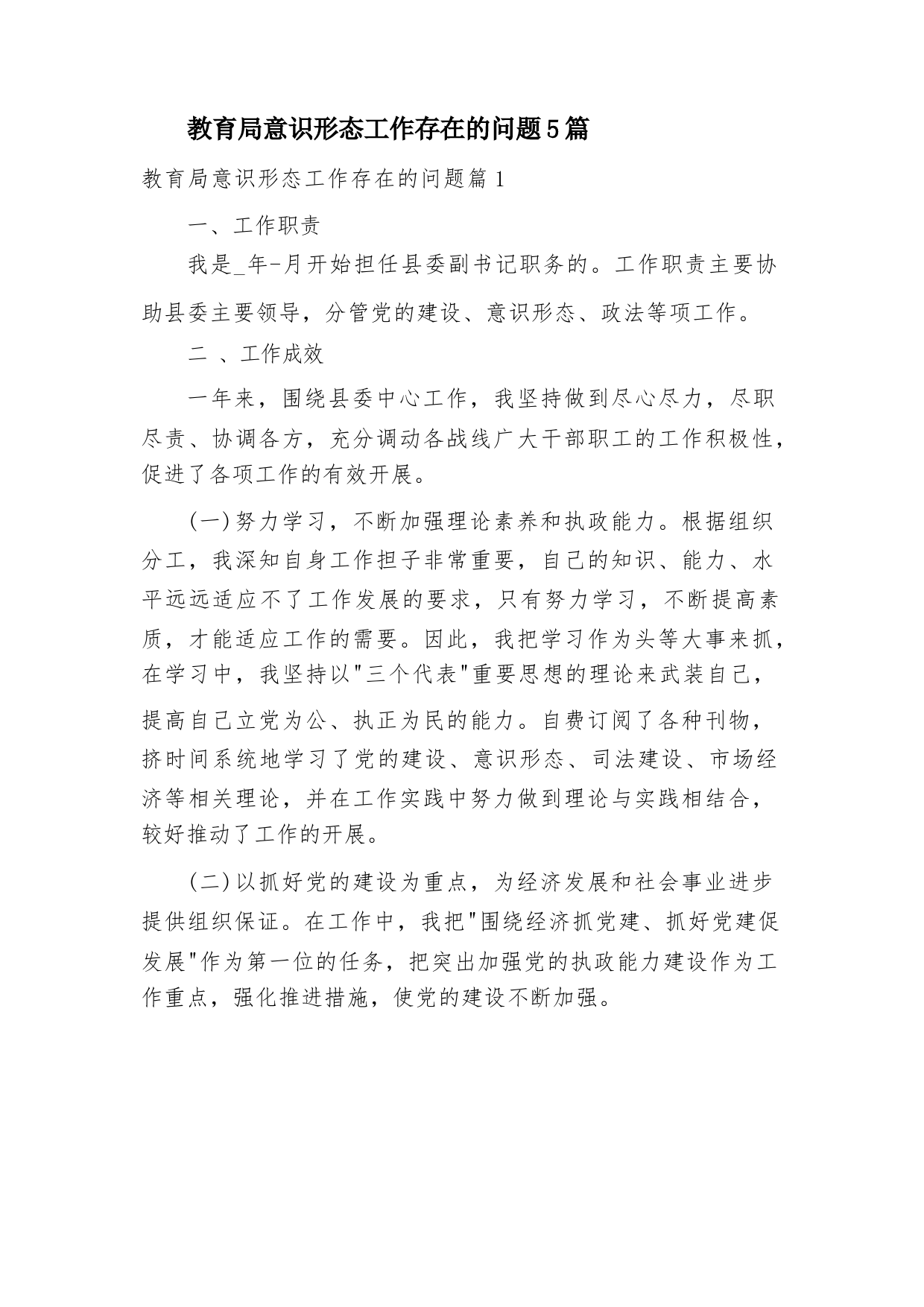 教育局意识形态工作存在的问题5篇

教育局意识形态工作存在的问题篇1

一、工作职责

我是_年-月开始担任县委副书记职务的。工作职责主要协助县委主要领导，分管党的建设、意识形态、政法等项工作。

二 、工作成效

一年来，围绕县委中心工作，我坚持做到尽心尽力，尽职尽责、协调各方，充分调动各战线广大干部职工的工作积极性，促进了各项工作的有效开展。

(一)努力学习，不断加强理论素养和执政能力。根据组织分工，我深知自身工作担子非常重要，自己的知识、能力、水平远远适应不了工作发展的要求，只有努力学习，不断提高素质，才能适应工作的需要。因此，我把学习作为头等大事来抓，在学习中，我坚持以"三个代表"重要思想的理论来武装自己，提高自己立党为公、执正为民的能力。自费订阅了各种刊物，挤时间系统地学习了党的建设、意识形态、司法建设、市场经济等相关理论，并在工作实践中努力做到理论与实践相结合，较好推动了工作的开展。

(二)以抓好党的建设为重点，为经济发展和社会事业进步提供组织保证。在工作中，我把"围绕经济抓党建、抓好党建促发展"作为第一位的任务，把突出加强党的执政能力建设作为工作重点，强化推进措施，使党的建设不断加强。